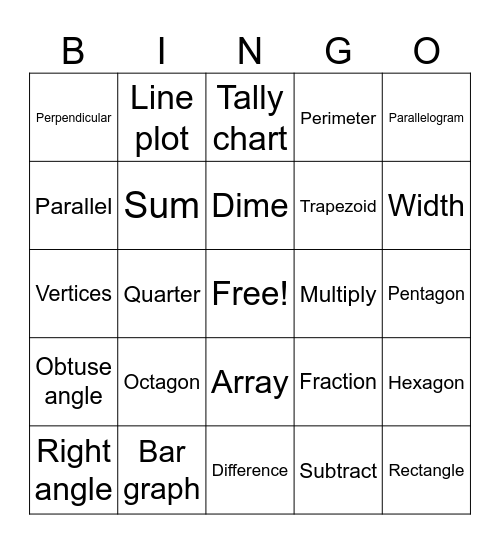 | B | I | N | G | O |
|---|---|---|---|---|
| Perpendicular | Line plot | Tally chart | Perimeter | Parallelogram |
| Parallel | Sum | Dime | Trapezoid | Width |
| Vertices | Quarter | Free! | Multiply | Pentagon |
| Obtuse angle | Octagon | Array | Fraction | Hexagon |
| Right angle | Bar graph | Difference | Subtract | Rectangle |